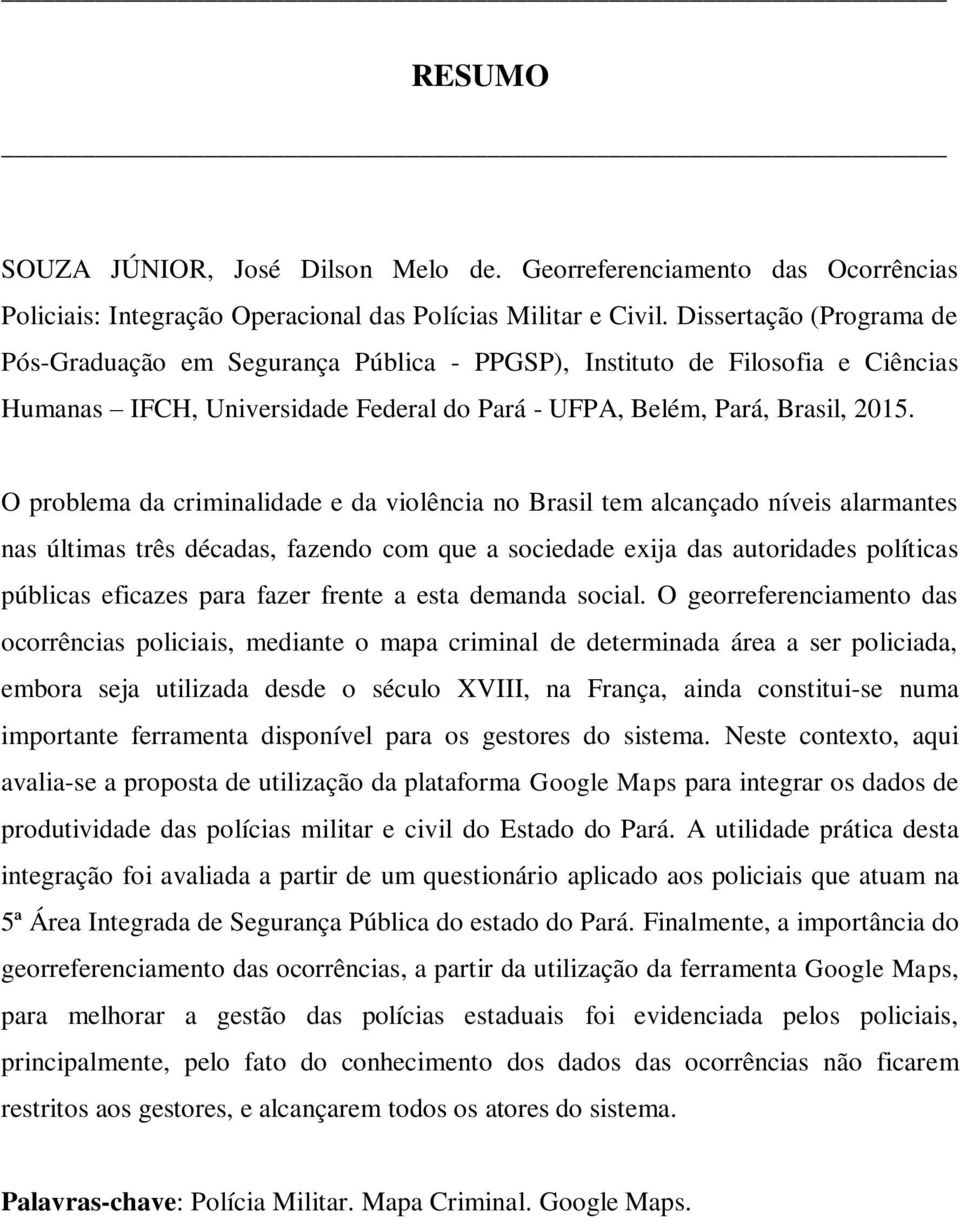 RESUMO

SOUZA JÚNIOR, José Dilson Melo de. Georreferenciamento das Ocorrências Policiais: Integração Operacional das Polícias Militar e Civil. Dissertação (Programa de Pós-Graduação em Segurança Pública - PPGSP), Instituto de Filosofia e Ciências Humanas – IFCH, Universidade Federal do Pará - UFPA, Belém, Pará, Brasil, 2015.

O problema da criminalidade e da violência no Brasil tem alcançado níveis alarmantes nas últimas três décadas, fazendo com que a sociedade exija das autoridades políticas públicas eficazes para fazer frente a esta demanda social. O georreferenciamento das ocorrências policiais, mediante o mapa criminal de determinada área a ser policiada, embora seja utilizada desde o século XVIII, na França, ainda constitui-se numa importante ferramenta disponível para os gestores do sistema. Neste contexto, aqui avalia-se a proposta de utilização da plataforma Google Maps para integrar os dados de produtividade das polícias militar e civil do Estado do Pará. A utilidade prática desta integração foi avaliada a partir de um questionário aplicado aos policiais que atuam na 5ª Área Integrada de Segurança Pública do estado do Pará. Finalmente, a importância do georreferenciamento das ocorrências, a partir da utilização da ferramenta Google Maps, para melhorar a gestão das polícias estaduais foi evidenciada pelos policiais, principalmente, pelo fato do conhecimento dos dados das ocorrências não ficarem restritos aos gestores, e alcançarem todos os atores do sistema.

Palavras-chave: Polícia Militar. Mapa Criminal. Google Maps.